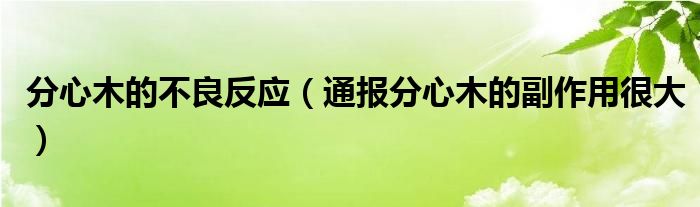 分心木的不良反应（通报分心木的副作用很大）